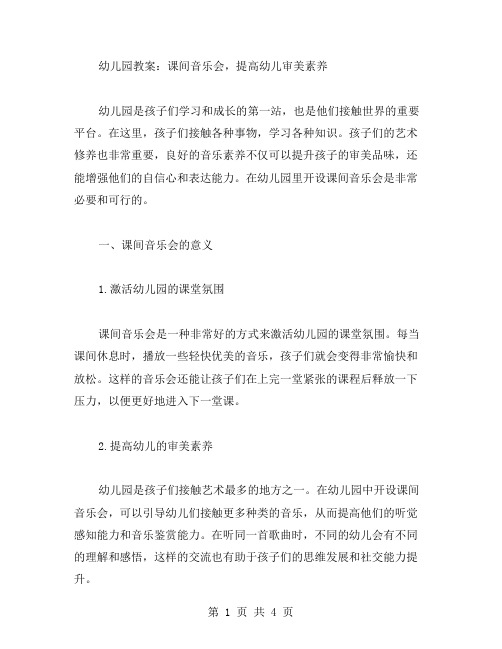 幼儿园教案：课间音乐会，提高幼儿审美素养

幼儿园是孩子们学习和成长的第一站，也是他们接触世界的重要平台。在这里，孩子们接触各种事物，学习各种知识。孩子们的艺术修养也非常重要，良好的音乐素养不仅可以提升孩子的审美品味，还能增强他们的自信心和表达能力。在幼儿园里开设课间音乐会是非常必要和可行的。

一、课间音乐会的意义

1.激活幼儿园的课堂氛围

课间音乐会是一种非常好的方式来激活幼儿园的课堂氛围。每当课间休息时，播放一些轻快优美的音乐，孩子们就会变得非常愉快和放松。这样的音乐会还能让孩子们在上完一堂紧张的课程后释放一下压力，以便更好地进入下一堂课。

2.提高幼儿的审美素养

幼儿园是孩子们接触艺术最多的地方之一。在幼儿园中开设课间音乐会，可以引导幼儿们接触更多种类的音乐，从而提高他们的听觉感知能力和音乐鉴赏能力。在听同一首歌曲时，不同的幼儿会有不同的理解和感悟，这样的交流也有助于孩子们的思维发展和社交能力提升。

第 1 页 共 4 页